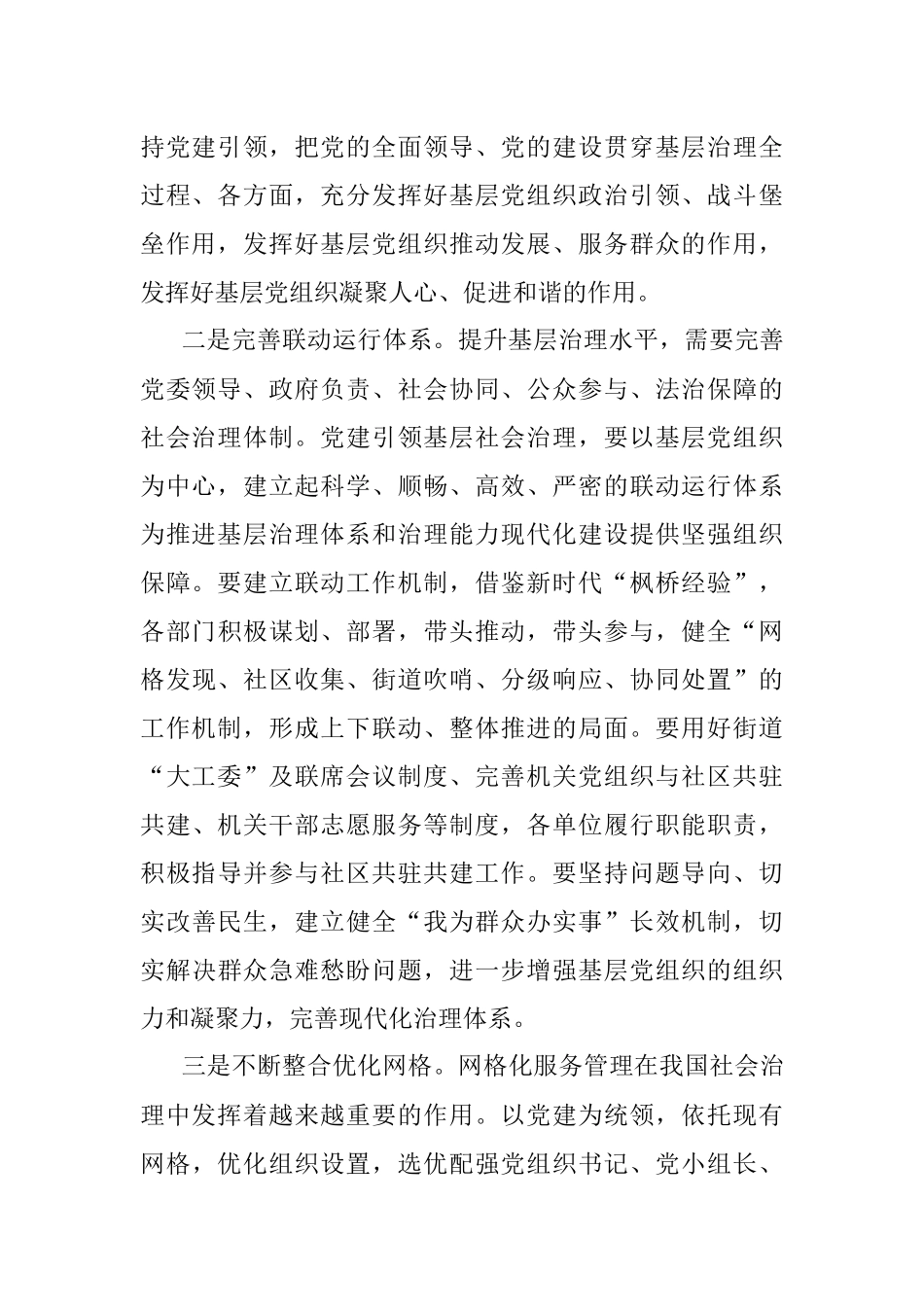 持党建引领，把党的全面领导、党的建设贯穿基层治理全过程、各方面，充分发挥好基层党组织政治引领、战斗堡垒作用，发挥好基层党组织推动发展、服务群众的作用，发挥好基层党组织凝聚人心、促进和谐的作用。

二是完善联动运行体系。提升基层治理水平，需要完善党委领导、政府负责、社会协同、公众参与、法治保障的社会治理体制。党建引领基层社会治理，要以基层党组织为中心，建立起科学、顺畅、高效、严密的联动运行体系为推进基层治理体系和治理能力现代化建设提供坚强组织保障。要建立联动工作机制，借鉴新时代“枫桥经验”，各部门积极谋划、部署，带头推动，带头参与，健全“网格发现、社区收集、街道吹哨、分级响应、协同处置”的工作机制，形成上下联动、整体推进的局面。要用好街道“大工委”及联席会议制度、完善机关党组织与社区共驻共建、机关干部志愿服务等制度，各单位履行职能职责，积极指导并参与社区共驻共建工作。要坚持问题导向、切实改善民生，建立健全“我为群众办实事”长效机制，切实解决群众急难愁盼问题，进一步增强基层党组织的组织力和凝聚力，完善现代化治理体系。

三是不断整合优化网格。网格化服务管理在我国社会治理中发挥着越来越重要的作用。以党建为统领，依托现有网格，优化组织设置，选优配强党组织书记、党小组长、